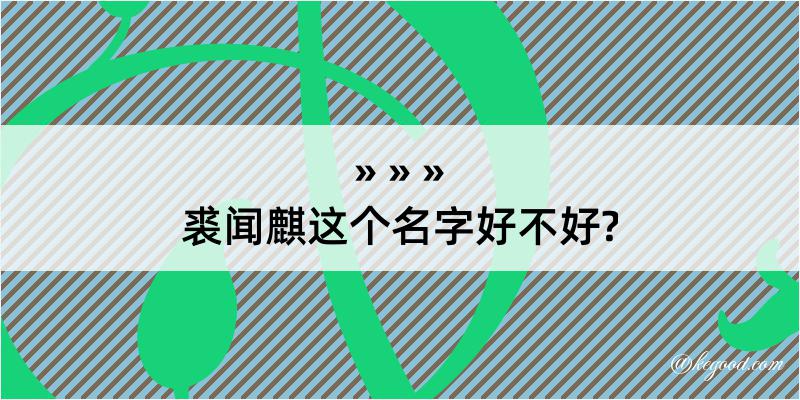 » » »
裘闻麒这个名字好不好?

@kegood.com